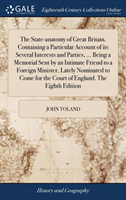 GALE

Eighteenth Century Collections Online

The State-anatomy of Great Britain. Containing a Particular Account of its Several Interests and Parties, ... Being a Memorial Sent by an Intimate Friend to a Foreign Minister, Lately Nominated to Come for the Court of England. The Eighth Edition

JOHN TOLAND

History and Geography